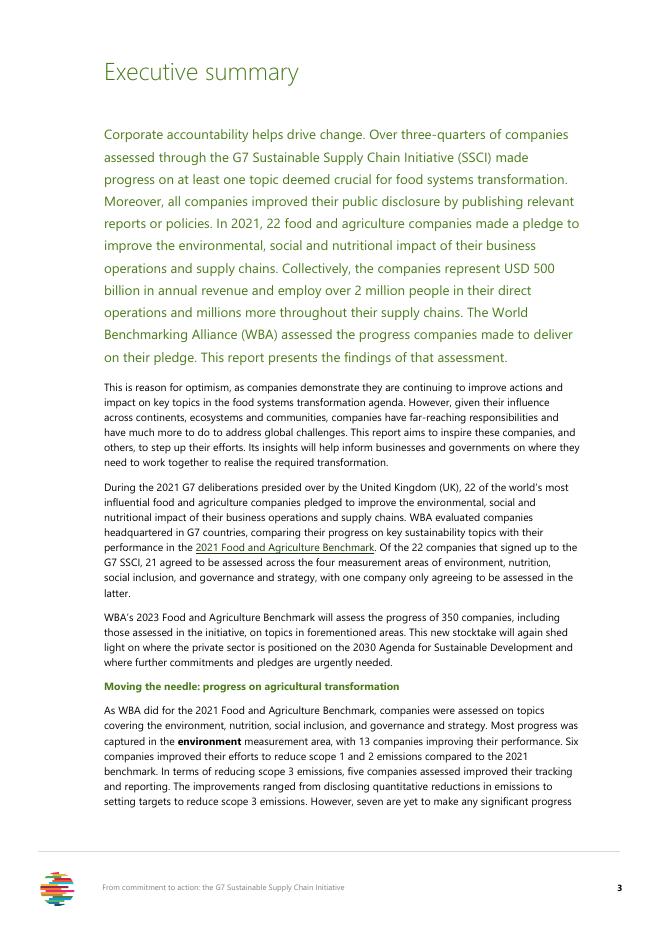 Executive summary

Corporate accountability helps drive change. Over three-quarters of companies assessed through the G7 Sustainable Supply Chain Initiative (SSCI) made progress on at least one topic deemed crucial for food systems transformation. Moreover, all companies improved their public disclosure by publishing relevant reports or policies. In 2021, 22 food and agriculture companies made a pledge to improve the environmental, social and nutritional impact of their business operations and supply chains. Collectively, the companies represent USD 500 billion in annual revenue and employ over 2 million people in their direct operations and millions more throughout their supply chains. The World Benchmarking Alliance (WBA) assessed the progress companies made to deliver on their pledge. This report presents the findings of that assessment.

This is reason for optimism, as companies demonstrate they are continuing to improve actions and impact on key topics in the food systems transformation agenda. However, given their influence across continents, ecosystems and communities, companies have far-reaching responsibilities and have much more to do to address global challenges. This report aims to inspire these companies, and others, to step up their efforts. Its insights will help inform businesses and governments on where they need to work together to realise the required transformation.

During the 2021 G7 deliberations presided over by the United Kingdom (UK), 22 of the world's most influential food and agriculture companies pledged to improve the environmental, social and nutritional impact of their business operations and supply chains. WBA evaluated companies headquartered in G7 countries, comparing their progress on key sustainability topics with their performance in the 2021 Food and Agriculture Benchmark. Of the 22 companies that signed up to the G7 SSCI, 21 agreed to be assessed across the four measurement areas of environment, nutrition, social inclusion, and governance and strategy, with one company only agreeing to be assessed in the latter.

WBA's 2023 Food and Agriculture Benchmark will assess the progress of 350 companies, including those assessed in the initiative, on topics in forementioned areas. This new stocktake will again shed light on where the private sector is positioned on the 2030 Agenda for Sustainable Development and where further commitments and pledges are urgently needed.

Moving the needle: progress on agricultural transformation

As WBA did for the 2021 Food and Agriculture Benchmark, companies were assessed on topics covering the environment, nutrition, social inclusion, and governance and strategy. Most progress was captured in the environment measurement area, with 13 companies improving their performance. Six companies improved their efforts to reduce scope 1 and 2 emissions compared to the 2021 benchmark. In terms of reducing scope 3 emissions, five companies assessed improved their tracking and reporting. The improvements ranged from disclosing quantitative reductions in emissions to setting targets to reduce scope 3 emissions. However, seven are yet to make any significant progress

From commitment to action: the G7 Sustainable Supply Chain Initiative

3